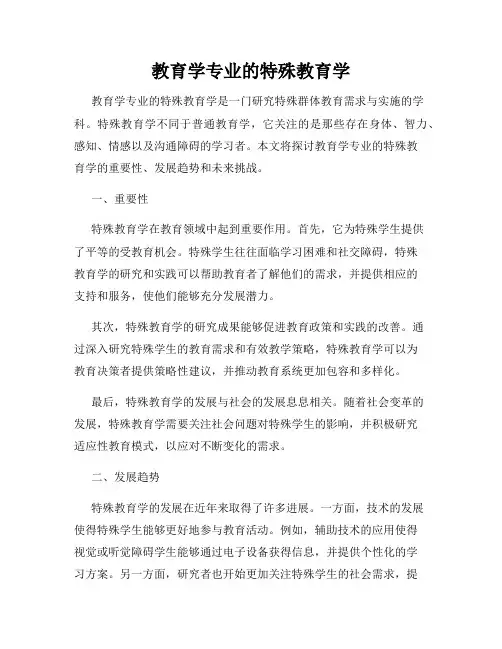 教育学专业的特殊教育学

教育学专业的特殊教育学是一门研究特殊群体教育需求与实施的学科。特殊教育学不同于普通教育学，它关注的是那些存在身体、智力、感知、情感以及沟通障碍的学习者。本文将探讨教育学专业的特殊教育学的重要性、发展趋势和未来挑战。

一、重要性

特殊教育学在教育领域中起到重要作用。首先，它为特殊学生提供了平等的受教育机会。特殊学生往往面临学习困难和社交障碍，特殊教育学的研究和实践可以帮助教育者了解他们的需求，并提供相应的支持和服务，使他们能够充分发展潜力。

其次，特殊教育学的研究成果能够促进教育政策和实践的改善。通过深入研究特殊学生的教育需求和有效教学策略，特殊教育学可以为教育决策者提供策略性建议，并推动教育系统更加包容和多样化。

最后，特殊教育学的发展与社会的发展息息相关。随着社会变革的发展，特殊教育学需要关注社会问题对特殊学生的影响，并积极研究适应性教育模式，以应对不断变化的需求。

二、发展趋势

特殊教育学的发展在近年来取得了许多进展。一方面，技术的发展使得特殊学生能够更好地参与教育活动。例如，辅助技术的应用使得视觉或听觉障碍学生能够通过电子设备获得信息，并提供个性化的学习方案。另一方面，研究者也开始更加关注特殊学生的社会需求，提